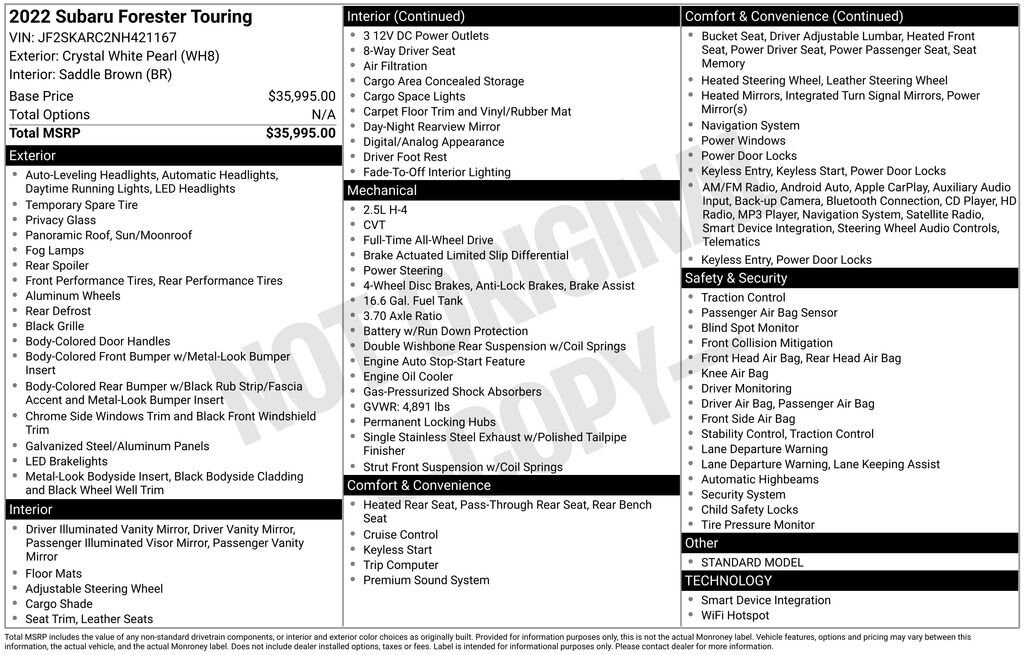 2022 Subaru Forester Touring
VIN: JF2SKARC2NH421167
Exterior: Crystal White Pearl (WH8)
Interior: Saddle Brown (BR)

| Base Price | $35,995.00 |
|---|---|
| Total Options | N/A |
| Total MSRP | $35,995.00 |

Exterior
- Auto-Leveling Headlights, Automatic Headlights, Daytime Running Lights, LED Headlights
- Temporary Spare Tire
- Privacy Glass
- Panoramic Roof, Sun/Moonroof
- Fog Lamps
- Rear Spoiler
- Front Performance Tires, Rear Performance Tires
- Aluminum Wheels
- Rear Defrost
- Black Grille
- Body-Colored Door Handles
- Body-Colored Front Bumper w/Metal-Look Bumper Insert
- Body-Colored Rear Bumper w/Black Rub Strip/Fascia Accent and Metal-Look Bumper Insert
- Chrome Side Windows Trim and Black Front Windshield Trim
- Galvanized Steel/Aluminum Panels
- LED Brakelights
- Metal-Look Bodyside Insert, Black Bodyside Cladding and Black Wheel Well Trim

Interior
- Driver Illuminated Vanity Mirror, Driver Vanity Mirror, Passenger Illuminated Visor Mirror, Passenger Vanity Mirror
- Floor Mats
- Adjustable Steering Wheel
- Cargo Shade
- Seat Trim, Leather Seats

Interior (Continued)
- 3 12V DC Power Outlets
- 8-Way Driver Seat
- Air Filtration
- Cargo Area Concealed Storage
- Cargo Space Lights
- Carpet Floor Trim and Vinyl/Rubber Mat
- Day-Night Rearview Mirror
- Digital/Analog Appearance
- Driver Foot Rest
- Fade-To-Off Interior Lighting

Mechanical
- 2.5L H-4
- CVT
- Full-Time All-Wheel Drive
- Brake Actuated Limited Slip Differential
- Power Steering
- 4-Wheel Disc Brakes, Anti-Lock Brakes, Brake Assist
- 16.6 Gal. Fuel Tank
- 3.70 Axle Ratio
- Battery w/Run Down Protection
- Double Wishbone Rear Suspension w/Coil Springs
- Engine Auto Stop-Start Feature
- Engine Oil Cooler
- Gas-Pressurized Shock Absorbers
- GVWR: 4,891 lbs
- Permanent Locking Hubs
- Single Stainless Steel Exhaust w/Polished Tailpipe Finisher
- Strut Front Suspension w/Coil Springs

Comfort & Convenience
- Heated Rear Seat, Pass-Through Rear Seat, Rear Bench Seat
- Cruise Control
- Keyless Start
- Trip Computer
- Premium Sound System

Comfort & Convenience (Continued)
- Bucket Seat, Driver Adjustable Lumbar, Heated Front Seat, Power Driver Seat, Power Passenger Seat, Seat Memory
- Heated Steering Wheel, Leather Steering Wheel
- Heated Mirrors, Integrated Turn Signal Mirrors, Power Mirror(s)
- Navigation System
- Power Windows
- Power Door Locks
- Keyless Entry, Keyless Start, Power Door Locks
- AM/FM Radio, Android Auto, Apple CarPlay, Auxiliary Audio Input, Back-up Camera, Bluetooth Connection, CD Player, HD Radio, MP3 Player, Navigation System, Satellite Radio, Smart Device Integration, Steering Wheel Audio Controls, Telematics
- Keyless Entry, Power Door Locks

Safety & Security
- Traction Control
- Passenger Air Bag Sensor
- Blind Spot Monitor
- Front Collision Mitigation
- Front Head Air Bag, Rear Head Air Bag
- Knee Air Bag
- Driver Monitoring
- Driver Air Bag, Passenger Air Bag
- Front Side Air Bag
- Stability Control, Traction Control
- Lane Departure Warning
- Lane Departure Warning, Lane Keeping Assist
- Automatic Highbeams
- Security System
- Child Safety Locks
- Tire Pressure Monitor

Other
- STANDARD MODEL

TECHNOLOGY
- Smart Device Integration
- WiFi Hotspot

NOT ORIGINAL COPY

Total MSRP includes the value of any non-standard drivetrain components, or interior and exterior color choices as originally built. Provided for information purposes only, this is not the actual Monroney label. Vehicle features, options and pricing may vary between this information, the actual vehicle, and the actual Monroney label. Does not include dealer installed options, taxes or fees. Label is intended for informational purposes only. Please contact dealer for more information.